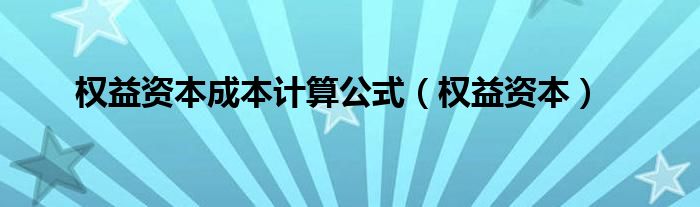 权益资本成本计算公式（权益资本）